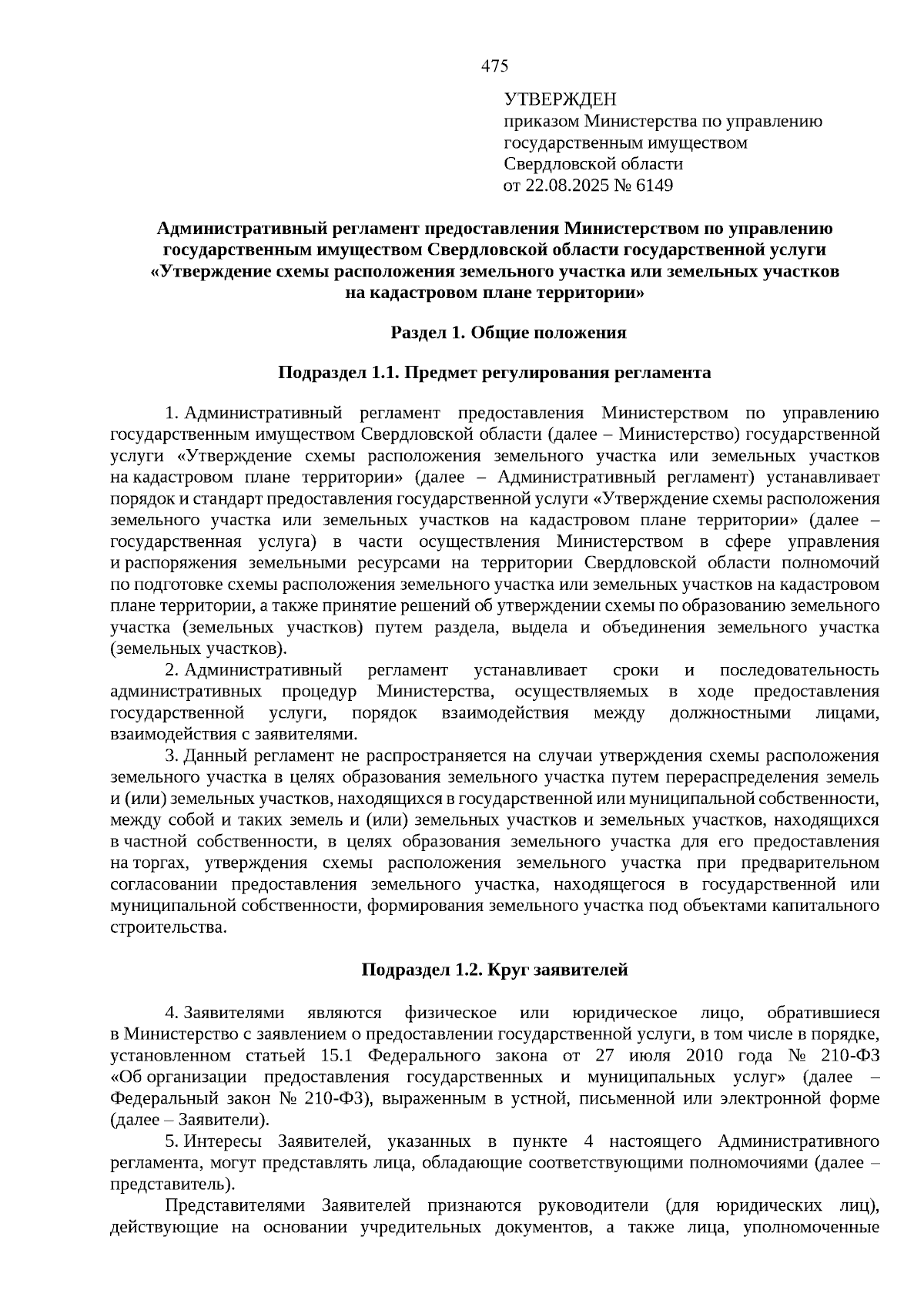 475

УТВЕРЖДЕН
приказом Министерства по управлению государственным имуществом Свердловской области
от 22.08.2025 № 6149

Административный регламент предоставления Министерством по управлению государственным имуществом Свердловской области государственной услуги «Утверждение схемы расположения земельного участка или земельных участков на кадастровом плане территории»

Раздел 1. Общие положения

Подраздел 1.1. Предмет регулирования регламента

1. Административный регламент предоставления Министерством по управлению государственным имуществом Свердловской области (далее – Министерство) государственной услуги «Утверждение схемы расположения земельного участка или земельных участков на кадастровом плане территории» (далее – Административный регламент) устанавливает порядок и стандарт предоставления государственной услуги «Утверждение схемы расположения земельного участка или земельных участков на кадастровом плане территории» (далее – государственная услуга) в части осуществления Министерством в сфере управления и распоряжения земельными ресурсами на территории Свердловской области полномочий по подготовке схемы расположения земельного участка или земельных участков на кадастровом плане территории, а также принятие решений об утверждении схемы по образованию земельного участка (земельных участков) путем раздела, выдела и объединения земельного участка (земельных участков).

2. Административный регламент устанавливает сроки и последовательность административных процедур Министерства, осуществляемых в ходе предоставления государственной услуги, порядок взаимодействия между должностными лицами, взаимодействия с заявителями.

3. Данный регламент не распространяется на случаи утверждения схемы расположения земельного участка в целях образования земельного участка путем перераспределения земель и (или) земельных участков, находящихся в государственной или муниципальной собственности, между собой и таких земель и (или) земельных участков и земельных участков, находящихся в частной собственности, в целях образования земельного участка для его предоставления на торгах, утверждения схемы расположения земельного участка при предварительном согласовании предоставления земельного участка, находящегося в государственной или муниципальной собственности, формирования земельного участка под объектами капитального строительства.

Подраздел 1.2. Круг заявителей

4. Заявителями являются физическое или юридическое лицо, обратившиеся в Министерство с заявлением о предоставлении государственной услуги, в том числе в порядке, установленном статьей 15.1 Федерального закона от 27 июля 2010 года № 210-ФЗ «Об организации предоставления государственных и муниципальных услуг» (далее – Федеральный закон № 210-ФЗ), выраженным в устной, письменной или электронной форме (далее – Заявители).

5. Интересы Заявителей, указанных в пункте 4 настоящего Административного регламента, могут представлять лица, обладающие соответствующими полномочиями (далее – представитель).

Представителями Заявителей признаются руководители (для юридических лиц), действующие на основании учредительных документов, а также лица, уполномоченные